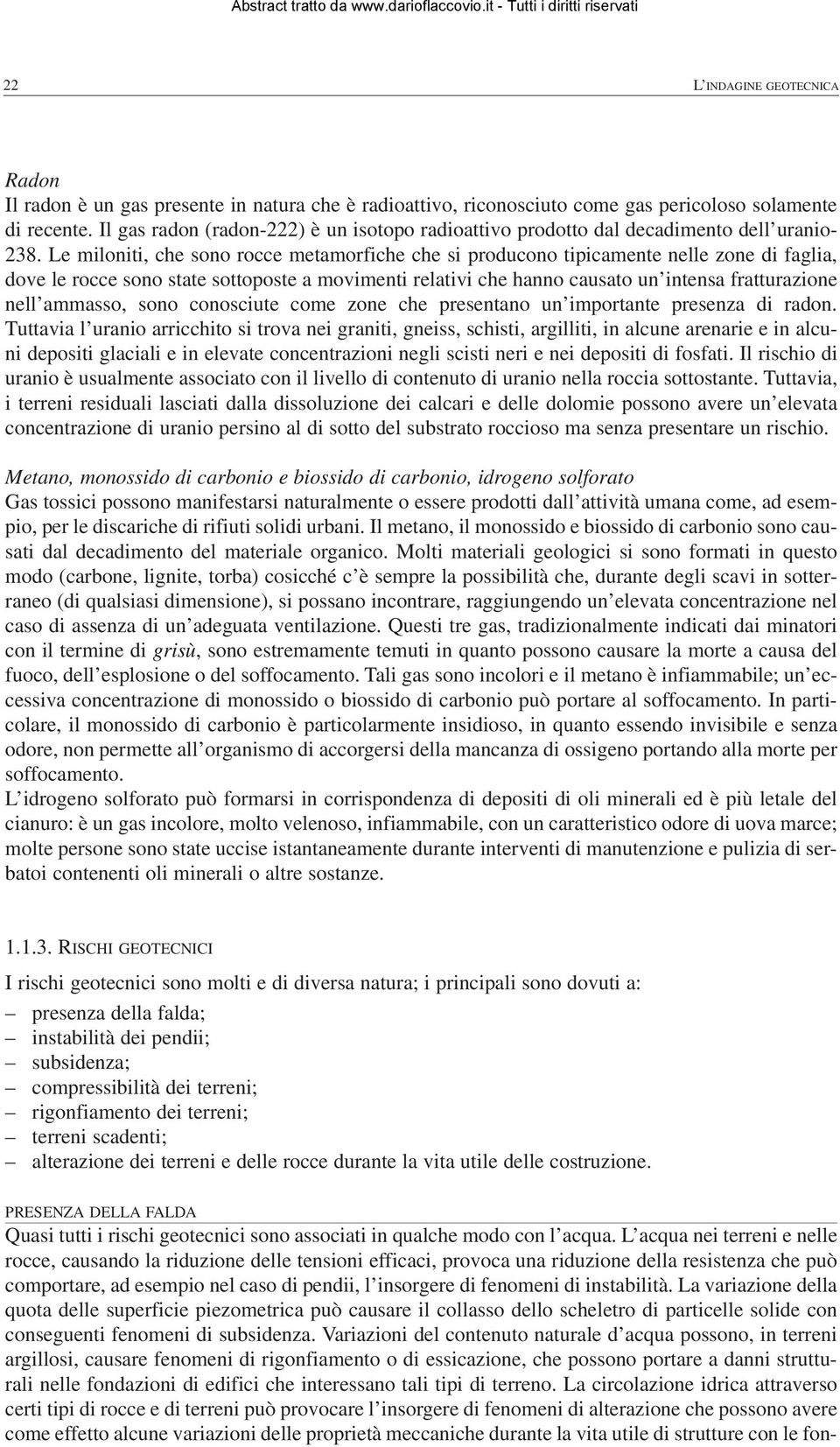 Abstract tratto da www.darioflaccovio.it - Tutti i diritti riservati

22

L'INDAGINE GEOTECNICA

Radon
Il radon è un gas presente in natura che è radioattivo, riconosciuto come gas pericoloso solamente di recente. Il gas radon (radon-222) è un isotopo radioattivo prodotto dal decadimento dell'uranio-238. Le miloniti, che sono rocce metamorfiche che si producono tipicamente nelle zone di faglia, dove le rocce sono state sottoposte a movimenti relativi che hanno causato un'intensa fratturazione nell'ammasso, sono conosciute come zone che presentano un'importante presenza di radon. Tuttavia l'uranio arricchito si trova nei graniti, gneiss, schisti, argilliti, in alcune arenarie e in alcuni depositi glaciali e in elevate concentrazioni negli scisti neri e nei depositi di fosfati. Il rischio di uranio è usualmente associato con il livello di contenuto di uranio nella roccia sottostante. Tuttavia, i terreni residuali lasciati dalla dissoluzione dei calcari e delle dolomie possono avere un'elevata concentrazione di uranio persino al di sotto del substrato roccioso ma senza presentare un rischio.

Metano, monossido di carbonio e biossido di carbonio, idrogeno solforato
Gas tossici possono manifestarsi naturalmente o essere prodotti dall'attività umana come, ad esempio, per le discariche di rifiuti solidi urbani. Il metano, il monossido e biossido di carbonio sono causati dal decadimento del materiale organico. Molti materiali geologici si sono formati in questo modo (carbone, lignite, torba) cosicché c'è sempre la possibilità che, durante degli scavi in sotterraneo (di qualsiasi dimensione), si possano incontrare, raggiungendo un'elevata concentrazione nel caso di assenza di un'adeguata ventilazione. Questi tre gas, tradizionalmente indicati dai minatori con il termine di grisù, sono estremamente temuti in quanto possono causare la morte a causa del fuoco, dell'esplosione o del soffocamento. Tali gas sono incolori e il metano è infiammabile; un'eccessiva concentrazione di monossido o biossido di carbonio può portare al soffocamento. In particolare, il monossido di carbonio è particolarmente insidioso, in quanto essendo invisibile e senza odore, non permette all'organismo di accorgersi della mancanza di ossigeno portando alla morte per soffocamento.
L'idrogeno solforato può formarsi in corrispondenza di depositi di oli minerali ed è più letale del cianuro: è un gas incolore, molto velenoso, infiammabile, con un caratteristico odore di uova marce; molte persone sono state uccise istantaneamente durante interventi di manutenzione e pulizia di serbatoi contenenti oli minerali o altre sostanze.

1.1.3. RISCHI GEOTECNICI

I rischi geotecnici sono molti e di diversa natura; i principali sono dovuti a:
– presenza della falda;
– instabilità dei pendii;
– subsidenza;
– compressibilità dei terreni;
– rigonfiamento dei terreni;
– terreni scadenti;
– alterazione dei terreni e delle rocce durante la vita utile delle costruzione.

PRESENZA DELLA FALDA
Quasi tutti i rischi geotecnici sono associati in qualche modo con l'acqua. L'acqua nei terreni e nelle rocce, causando la riduzione delle tensioni efficaci, provoca una riduzione della resistenza che può comportare, ad esempio nel caso di pendii, l'insorgere di fenomeni di instabilità. La variazione della quota delle superficie piezometrica può causare il collasso dello scheletro di particelle solide con conseguenti fenomeni di subsidenza. Variazioni del contenuto naturale d'acqua possono, in terreni argillosi, causare fenomeni di rigonfiamento o di essicazione, che possono portare a danni strutturali nelle fondazioni di edifici che interessano tali tipi di terreno. La circolazione idrica attraverso certi tipi di rocce e di terreni può provocare l'insorgere di fenomeni di alterazione che possono avere come effetto alcune variazioni delle proprietà meccaniche durante la vita utile di strutture con le fon-